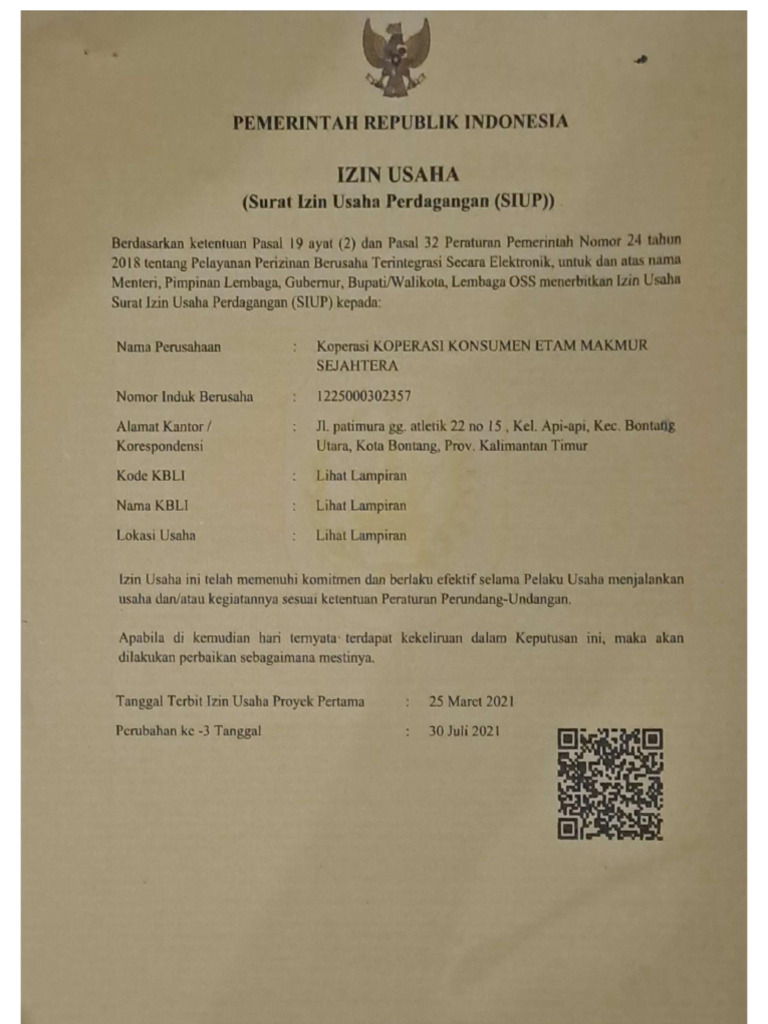 PEMERINTAH REPUBLIK INDONESIA

IZIN USAHA
(Surat Izin Usaha Perdagangan (SIUP))

Berdasarkan ketentuan Pasal 19 ayat (2) dan Pasal 32 Peraturan Pemerintah Nomor 24 tahun 2018 tentang Pelayanan Perizinan Berusaha Terintegrasi Secara Elektronik, untuk dan atas nama Menteri, Pimpinan Lembaga, Gubernur, Bupati/Walikota, Lembaga OSS menerbitkan Izin Usaha Surat Izin Usaha Perdagangan (SIUP) kepada:

Nama Perusahaan : Koperasi KOPERASI KONSUMEN ETAM MAKMUR SEJAHTERA

Nomor Induk Berusaha : 1225000302357

Alamat Kantor / Korespondensi : Jl. patimura gg. atletik 22 no 15 , Kel. Api-api, Kec. Bontang Utara, Kota Bontang, Prov. Kalimantan Timur

Kode KBLI : Lihat Lampiran

Nama KBLI : Lihat Lampiran

Lokasi Usaha : Lihat Lampiran

Izin Usaha ini telah memenuhi komitmen dan berlaku efektif selama Pelaku Usaha menjalankan usaha dan/atau kegiatannya sesuai ketentuan Peraturan Perundang-Undangan.

Apabila di kemudian hari ternyata terdapat kekeliruan dalam Keputusan ini, maka akan dilakukan perbaikan sebagaimana mestinya.

Tanggal Terbit Izin Usaha Proyek Pertama : 25 Maret 2021

Perubahan ke -3 Tanggal : 30 Juli 2021